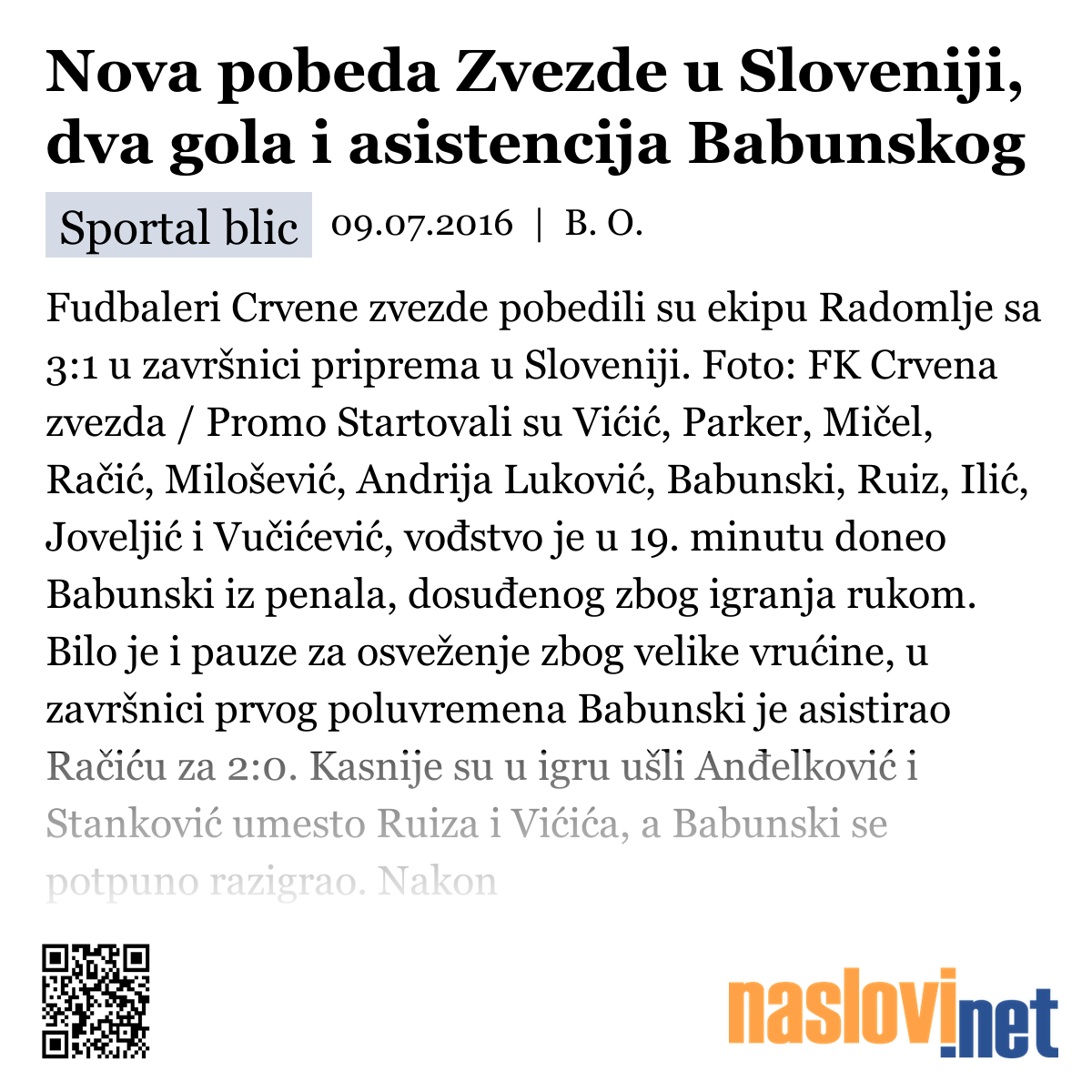 Nova pobeda Zvezde u Sloveniji, dva gola i asistencija Babunskog

Sportal blic 09.07.2016 | B. O.

Fudbaleri Crvene zvezde pobedili su ekipu Radomlje sa 3:1 u završnici priprema u Sloveniji. Foto: FK Crvena zvezda / Promo Startovali su Vićić, Parker, Mičel, Račić, Milošević, Andrija Luković, Babunski, Ruiz, Ilić, Joveljić i Vučićević, vođstvo je u 19. minutu doneo Babunski iz penala, dosuđenog zbog igranja rukom. Bilo je i pauze za osveženje zbog velike vrućine, u završnici prvog poluvremena Babunski je asistirao Račiću za 2:0. Kasnije su u igru ušli Anđelković i Stanković umesto Ruiza i Vićića, a Babunski se potpuno razigrao. Nakon

naslovi.net